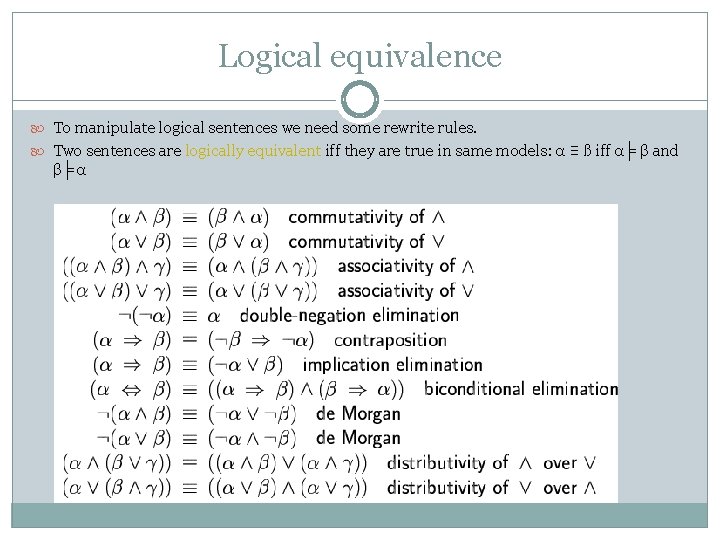 Logical equivalence

To manipulate logical sentences we need some rewrite rules.

Two sentences are logically equivalent iff they are true in same models: $\alpha \equiv \beta$ iff $\alpha \models \beta$ and $\beta \models \alpha$

$(\alpha \wedge \beta) \equiv (\beta \wedge \alpha)$ commutativity of $\wedge$
$(\alpha \vee \beta) \equiv (\beta \vee \alpha)$ commutativity of $\vee$
$((\alpha \wedge \beta) \wedge \gamma) \equiv (\alpha \wedge (\beta \wedge \gamma))$ associativity of $\wedge$
$((\alpha \vee \beta) \vee \gamma) \equiv (\alpha \vee (\beta \vee \gamma))$ associativity of $\vee$
$\neg(\neg\alpha) \equiv \alpha$ double-negation elimination
$(\alpha \Rightarrow \beta) \equiv (\neg\beta \Rightarrow \neg\alpha)$ contraposition
$(\alpha \Rightarrow \beta) \equiv (\neg\alpha \vee \beta)$ implication elimination
$(\alpha \Leftrightarrow \beta) \equiv ((\alpha \Rightarrow \beta) \wedge (\beta \Rightarrow \alpha))$ biconditional elimination
$\neg(\alpha \wedge \beta) \equiv (\neg\alpha \vee \neg\beta)$ de Morgan
$\neg(\alpha \vee \beta) \equiv (\neg\alpha \wedge \neg\beta)$ de Morgan
$(\alpha \wedge (\beta \vee \gamma)) \equiv ((\alpha \wedge \beta) \vee (\alpha \wedge \gamma))$ distributivity of $\wedge$ over $\vee$
$(\alpha \vee (\beta \wedge \gamma)) \equiv ((\alpha \vee \beta) \wedge (\alpha \vee \gamma))$ distributivity of $\vee$ over $\wedge$